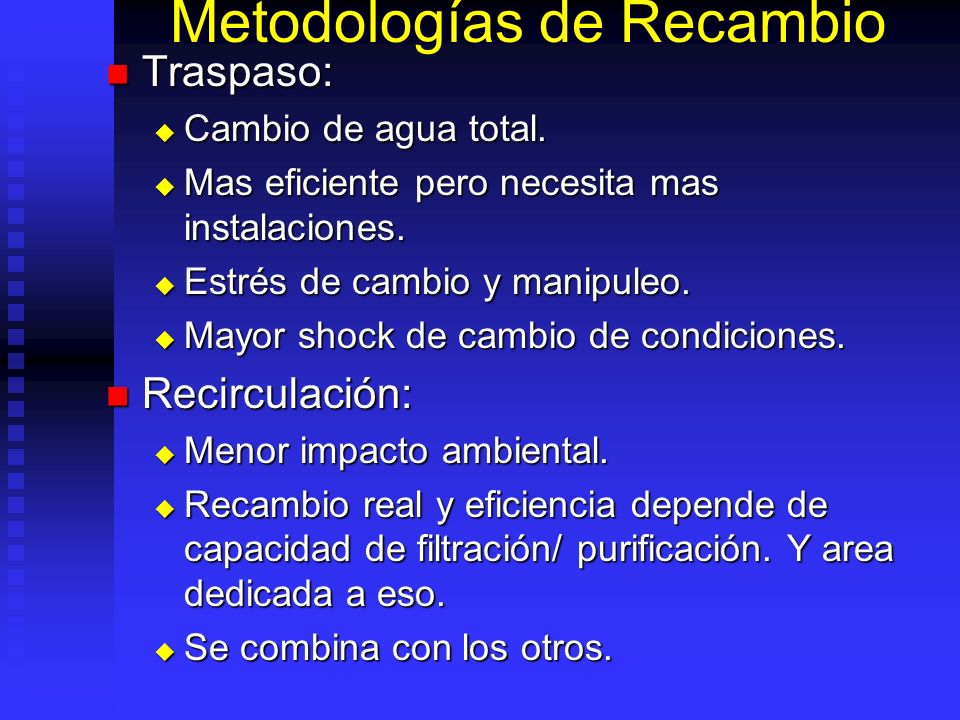 Metodologías de Recambio

Traspaso:

Cambio de agua total.

Mas eficiente pero necesita mas instalaciones.

Estrés de cambio y manipuleo.

Mayor shock de cambio de condiciones.

Recirculación:

Menor impacto ambiental.

Recambio real y eficiencia depende de capacidad de filtración/ purificación. Y area dedicada a eso.

Se combina con los otros.